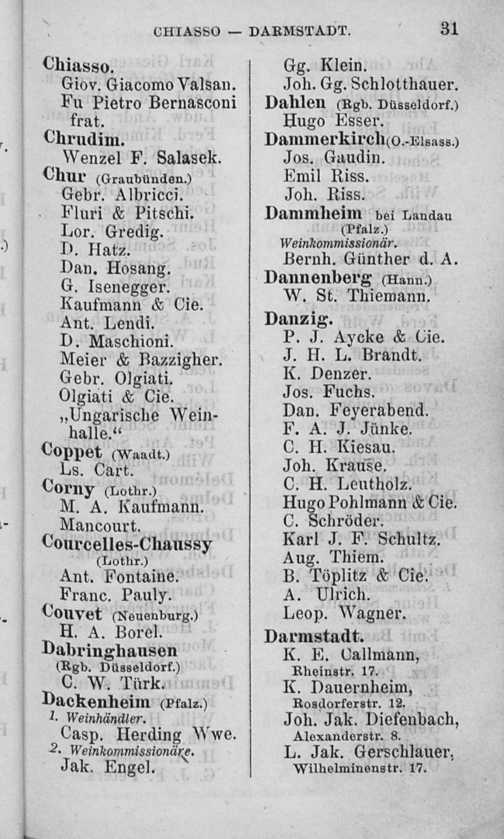 CHIASSO — DARMSTADT. 31

Chiasso.
Giov. Giacomo Valsan.
Fu Pietro Bernasconi frat.
Chrudim.
Wenzel F. Salasek.
Chur (Graubünden.)
Gebr. Albricci.
Fluri & Pitschi.
Lor. Gredig.
D. Hatz.
Dan. Hosang.
G. Isenegger.
Kaufmann & Cie.
Ant. Lendi.
D. Maschioni.
Meier & Bazzigher.
Gebr. Olgiati.
Olgiati & Cie.
„Ungarische Weinhalle.“
Coppet (Waadt.)
Ls. Cart.
Corny (Lothr.)
M. A. Kaufmann.
Mancourt.
Courcelles-Chaussy (Lothr.)
Ant. Fontaine.
Franc. Pauly.
Couvet (Neuenburg.)
H. A. Borel.
Dabringhausen (Rgb. Düsseldorf.)
C. W. Türk.
Dackenheim (Pfalz.)
1. Weinhändler.
Casp. Herding Wwe.
2. Weinkommissionäre.
Jak. Engel.

Gg. Klein.
Joh. Gg. Schlotthauer.
Dahlen (Rgb. Düsseldorf.)
Hugo Esser.
Dammerkirch (O.-Elsass.)
Jos. Gaudin.
Emil Riss.
Joh. Riss.
Dammheim bei Landau (Pfalz.)
Weinkommissionär.
Bernh. Günther d. A.
Dannenberg (Hann.)
W. St. Thiemann.
Danzig.
P. J. Aycke & Cie.
J. H. L. Brandt.
K. Denzer.
Jos. Fuchs.
Dan. Feyerabend.
F. A. J. Jünke.
C. H. Kiesau.
Joh. Krause.
C. H. Leutholz.
Hugo Pohlmann & Cie.
C. Schröder.
Karl J. F. Schultz.
Aug. Thiem.
B. Töplitz & Cie.
A. Ulrich.
Leop. Wagner.
Darmstadt.
K. E. Callmann, Rheinstr. 17.
K. Dauernheim, Rosdorferstr. 12.
Joh. Jak. Diefenbach, Alexanderstr. 8.
L. Jak. Gerschlauer, Wilhelminenstr. 17.